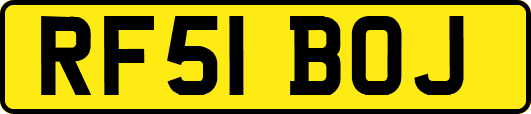 RF51 BOJ